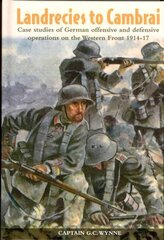 Landrecies to Cambrai

Case studies of German offensive and defensive operations on the Western Front 1914-17

CAPTAIN G.C. WYNNE